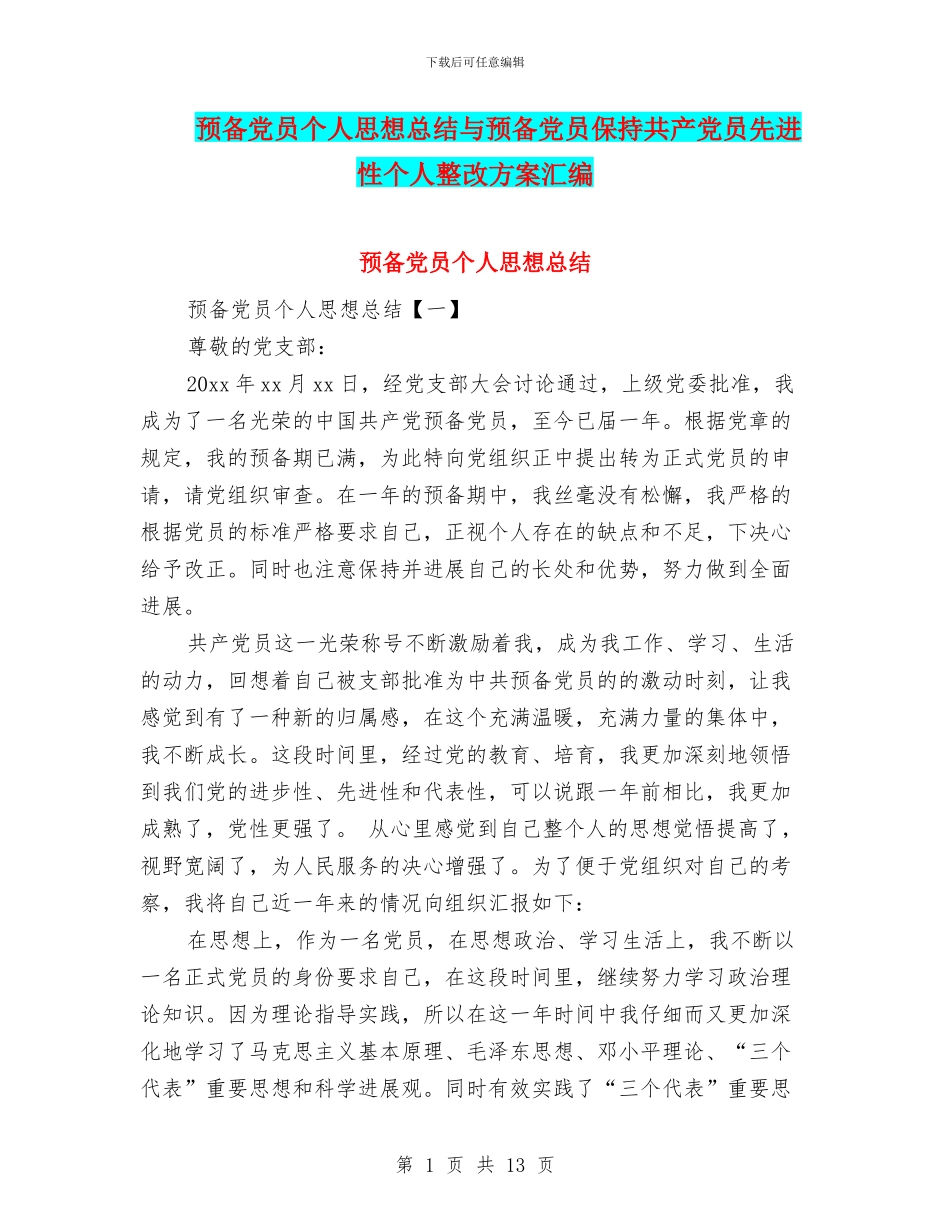 下载后可任意编辑

预备党员个人思想总结与预备党员保持共产党员先进性个人整改方案汇编

预备党员个人思想总结

预备党员个人思想总结【一】

尊敬的党支部：

20xx 年 xx 月 xx 日，经党支部大会讨论通过，上级党委批准，我成为了一名光荣的中国共产党预备党员，至今已届一年。根据党章的规定，我的预备期已满，为此特向党组织正中提出转为正式党员的申请，请党组织审查。在一年的预备期中，我丝毫没有松懈，我严格的根据党员的标准严格要求自己，正视个人存在的缺点和不足，下决心给予改正。同时也注意保持并进展自己的长处和优势，努力做到全面进展。

共产党员这一光荣称号不断激励着我，成为我工作、学习、生活的动力，回想着自己被支部批准为中共预备党员的的激动时刻，让我感觉到有了一种新的归属感，在这个充满温暖，充满力量的集体中，我不断成长。这段时间里，经过党的教育、培育，我更加深刻地领悟到我们党的进步性、先进性和代表性，可以说跟一年前相比，我更加成熟了，党性更强了。 从心里感觉到自己整个人的思想觉悟提高了，视野宽阔了，为人民服务的决心增强了。为了便于党组织对自己的考察，我将自己近一年来的情况向组织汇报如下：

在思想上，作为一名党员，在思想政治、学习生活上，我不断以一名正式党员的身份要求自己，在这段时间里，继续努力学习政治理论知识。因为理论指导实践，所以在这一年时间中我仔细而又更加深化地学习了马克思主义基本原理、毛泽东思想、邓小平理论、“三个代表”重要思想和科学进展观。同时有效实践了“三个代表”重要思

第 1 页 共 13 页